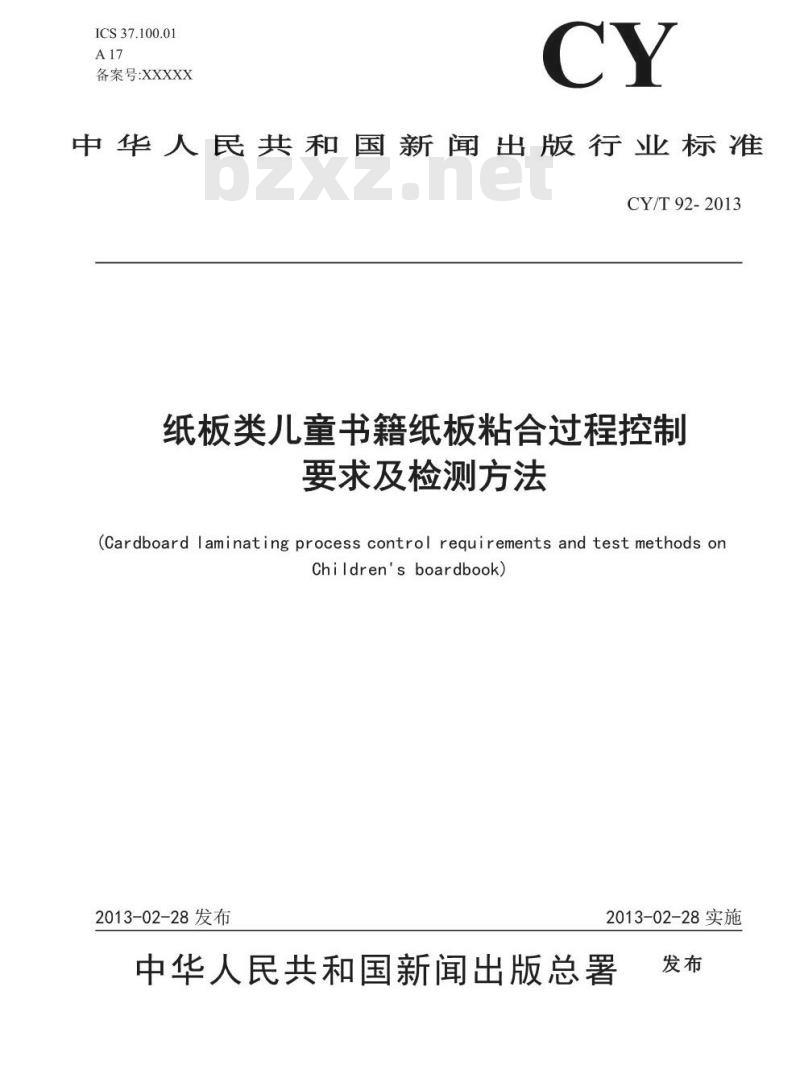 ICS 37.100.01
A 17
备案号:XXXXX

CY

中华人民共和国新闻出版行业标准

bzxz.net

CY/T 92- 2013

纸板类儿童书籍纸板粘合过程控制要求及检测方法

(Cardboard laminating process control requirements and test methods on Children's boardbook)

2013-02-28 发布

2013-02-28 实施

中华人民共和国新闻出版总署 发布